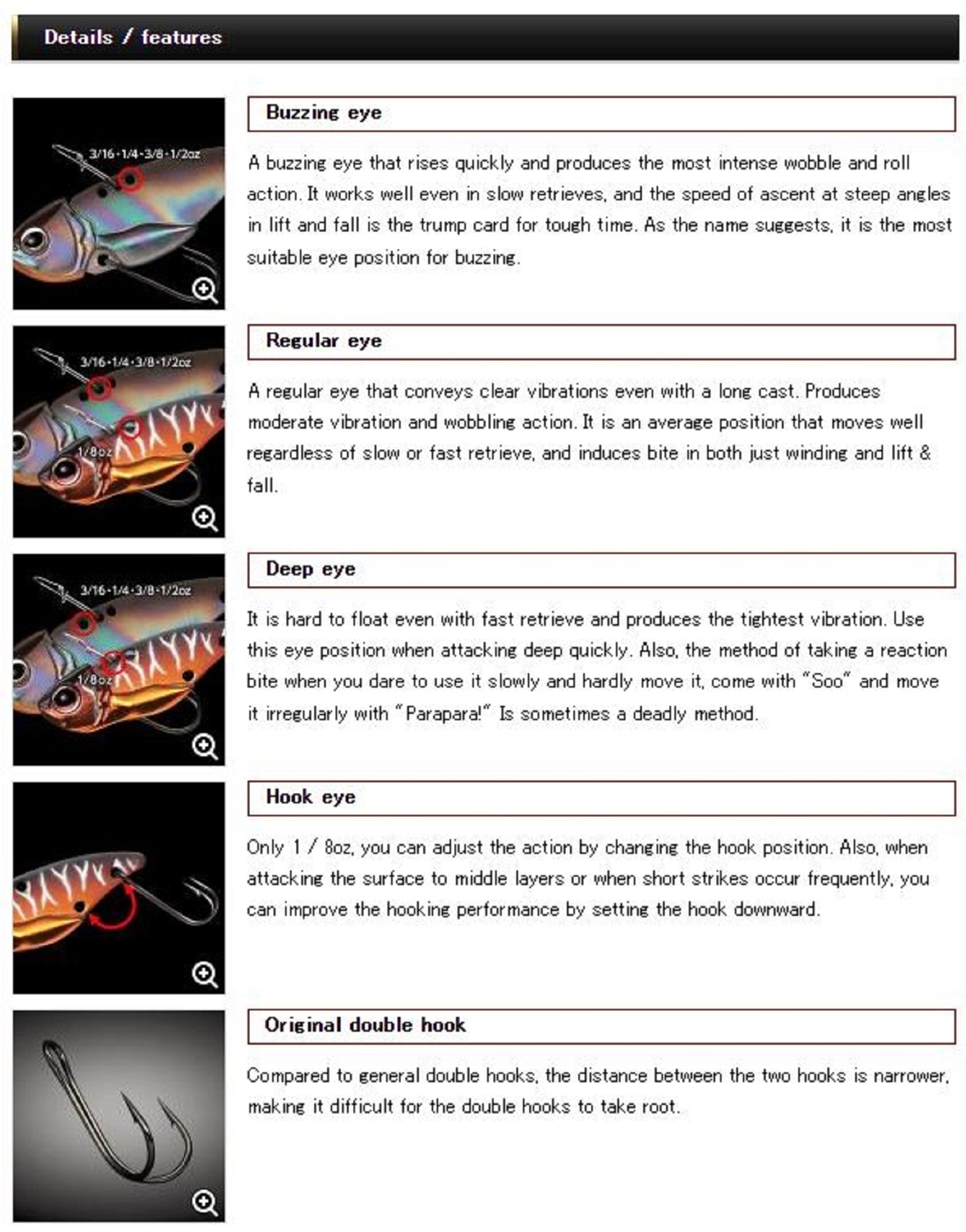 Details / features

3/16・1/4・3/8・1/2oz

Buzzing eye

A buzzing eye that rises quickly and produces the most intense wobble and roll action. It works well even in slow retrieves, and the speed of ascent at steep angles in lift and fall is the trump card for tough time. As the name suggests, it is the most suitable eye position for buzzing.

3/16・1/4・3/8・1/2oz
1/8oz

Regular eye

A regular eye that conveys clear vibrations even with a long cast. Produces moderate vibration and wobbling action. It is an average position that moves well regardless of slow or fast retrieve, and induces bite in both just winding and lift & fall.

3/16・1/4・3/8・1/2oz
1/8oz

Deep eye

It is hard to float even with fast retrieve and produces the tightest vibration. Use this eye position when attacking deep quickly. Also, the method of taking a reaction bite when you dare to use it slowly and hardly move it, come with "Soo" and move it irregularly with "Parapara!" Is sometimes a deadly method.

Hook eye

Only 1 / 8oz, you can adjust the action by changing the hook position. Also, when attacking the surface to middle layers or when short strikes occur frequently, you can improve the hooking performance by setting the hook downward.

Original double hook

Compared to general double hooks, the distance between the two hooks is narrower, making it difficult for the double hooks to take root.